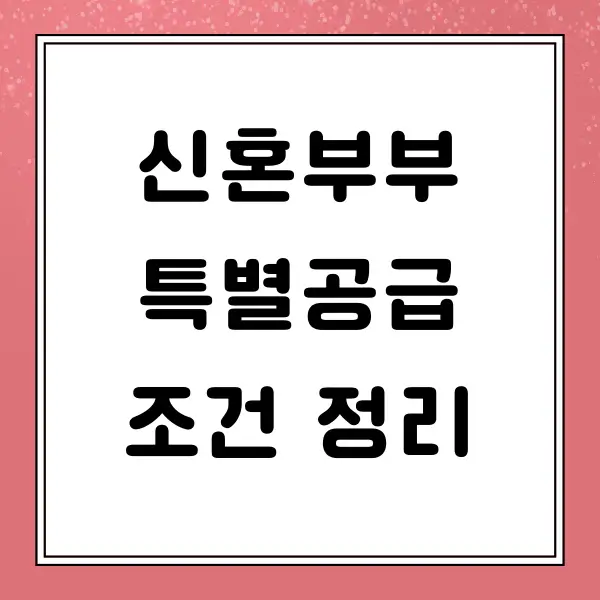 신혼부부
특별공급
조건 정리